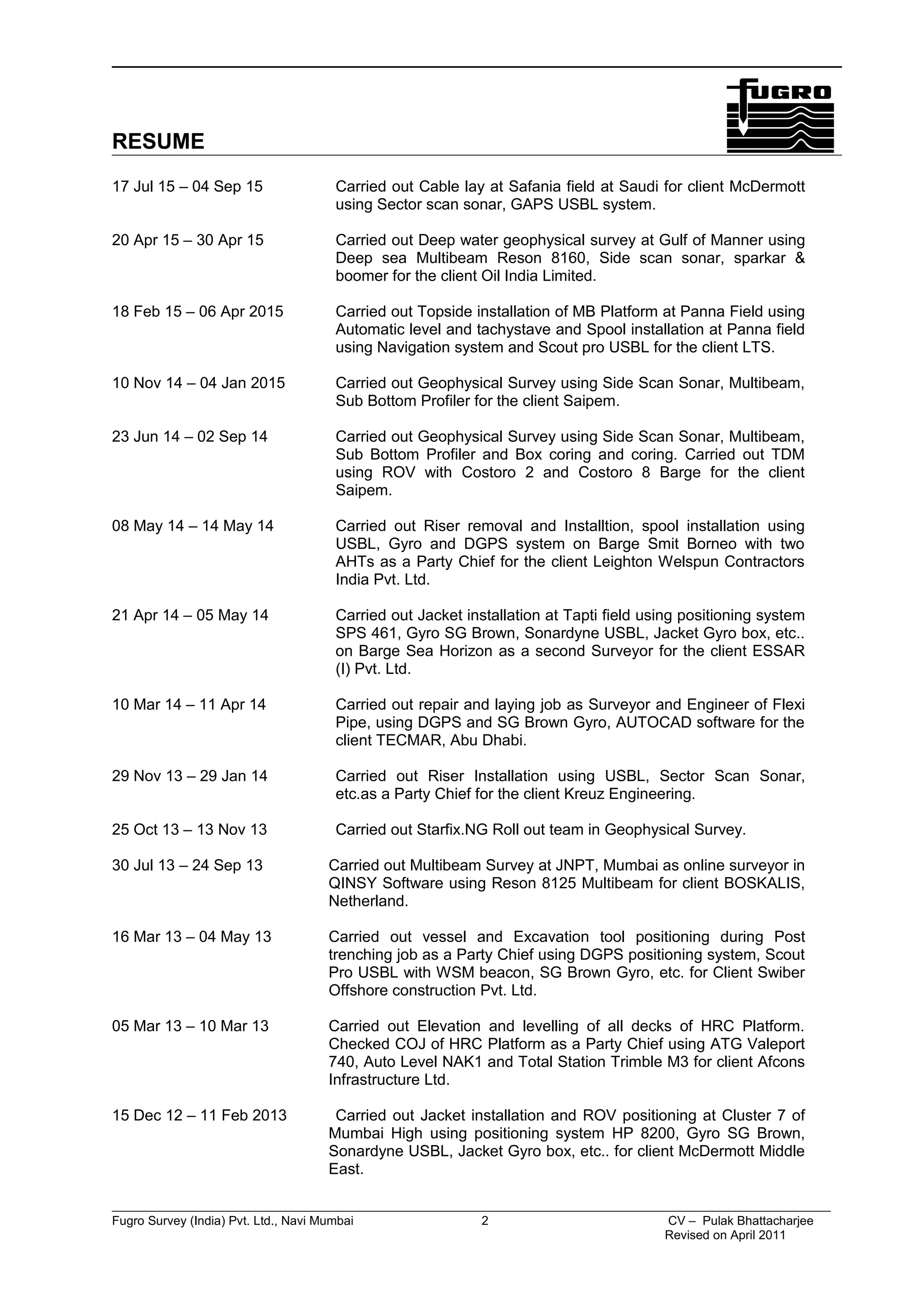 FUGRO

RESUME

17 Jul 15 – 04 Sep 15 Carried out Cable lay at Safania field at Saudi for client McDermott using Sector scan sonar, GAPS USBL system.

20 Apr 15 – 30 Apr 15 Carried out Deep water geophysical survey at Gulf of Manner using Deep sea Multibeam Reson 8160, Side scan sonar, sparkar & boomer for the client Oil India Limited.

18 Feb 15 – 06 Apr 2015 Carried out Topside installation of MB Platform at Panna Field using Automatic level and tachystave and Spool installation at Panna field using Navigation system and Scout pro USBL for the client LTS.

10 Nov 14 – 04 Jan 2015 Carried out Geophysical Survey using Side Scan Sonar, Multibeam, Sub Bottom Profiler for the client Saipem.

23 Jun 14 – 02 Sep 14 Carried out Geophysical Survey using Side Scan Sonar, Multibeam, Sub Bottom Profiler and Box coring and coring. Carried out TDM using ROV with Costoro 2 and Costoro 8 Barge for the client Saipem.

08 May 14 – 14 May 14 Carried out Riser removal and Installtion, spool installation using USBL, Gyro and DGPS system on Barge Smit Borneo with two AHTs as a Party Chief for the client Leighton Welspun Contractors India Pvt. Ltd.

21 Apr 14 – 05 May 14 Carried out Jacket installation at Tapti field using positioning system SPS 461, Gyro SG Brown, Sonardyne USBL, Jacket Gyro box, etc.. on Barge Sea Horizon as a second Surveyor for the client ESSAR (I) Pvt. Ltd.

10 Mar 14 – 11 Apr 14 Carried out repair and laying job as Surveyor and Engineer of Flexi Pipe, using DGPS and SG Brown Gyro, AUTOCAD software for the client TECMAR, Abu Dhabi.

29 Nov 13 – 29 Jan 14 Carried out Riser Installation using USBL, Sector Scan Sonar, etc.as a Party Chief for the client Kreuz Engineering.

25 Oct 13 – 13 Nov 13 Carried out Starfix.NG Roll out team in Geophysical Survey.

30 Jul 13 – 24 Sep 13 Carried out Multibeam Survey at JNPT, Mumbai as online surveyor in QINSY Software using Reson 8125 Multibeam for client BOSKALIS, Netherland.

16 Mar 13 – 04 May 13 Carried out vessel and Excavation tool positioning during Post trenching job as a Party Chief using DGPS positioning system, Scout Pro USBL with WSM beacon, SG Brown Gyro, etc. for Client Swiber Offshore construction Pvt. Ltd.

05 Mar 13 – 10 Mar 13 Carried out Elevation and levelling of all decks of HRC Platform. Checked COJ of HRC Platform as a Party Chief using ATG Valeport 740, Auto Level NAK1 and Total Station Trimble M3 for client Afcons Infrastructure Ltd.

15 Dec 12 – 11 Feb 2013 Carried out Jacket installation and ROV positioning at Cluster 7 of Mumbai High using positioning system HP 8200, Gyro SG Brown, Sonardyne USBL, Jacket Gyro box, etc.. for client McDermott Middle East.

Fugro Survey (India) Pvt. Ltd., Navi Mumbai 2 CV – Pulak Bhattacharjee
Revised on April 2011